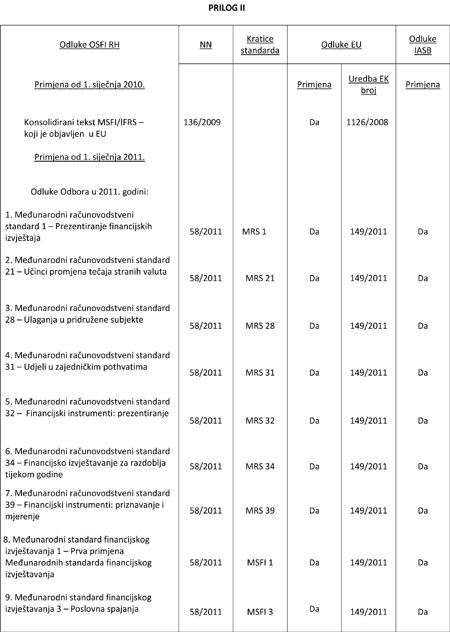 PRILOG II

| Odluke OSFI RH | NN | Kratice standarda | Odluke EU | | Odluke IASB |
|---|---|---|---|---|---|
| Primjena od 1. siječnja 2010. | | | Primjena | Uredba EK broj | Primjena |
| Konsolidirani tekst MSFI/IFRS – koji je objavljen u EU | 136/2009 | | Da | 1126/2008 | |
| Primjena od 1. siječnja 2011. | | | | | |
| Odluke Odbora u 2011. godini: | | | | | |
| 1. Međunarodni računovodstveni standard 1 – Prezentiranje financijskih izvještaja | 58/2011 | MRS 1 | Da | 149/2011 | Da |
| 2. Međunarodni računovodstveni standard 21 – Učinci promjena tečaja stranih valuta | 58/2011 | MRS 21 | Da | 149/2011 | Da |
| 3. Međunarodni računovodstveni standard 28 – Ulaganja u pridružene subjekte | 58/2011 | MRS 28 | Da | 149/2011 | Da |
| 4. Međunarodni računovodstveni standard 31 – Udjeli u zajedničkim pothvatima | 58/2011 | MRS 31 | Da | 149/2011 | Da |
| 5. Međunarodni računovodstveni standard 32 – Financijski instrumenti: prezentiranje | 58/2011 | MRS 32 | Da | 149/2011 | Da |
| 6. Međunarodni računovodstveni standard 34 – Financijsko izvještavanje za razdoblja tijekom godine | 58/2011 | MRS 34 | Da | 149/2011 | Da |
| 7. Međunarodni računovodstveni standard 39 – Financijski instrumenti: priznavanje i mjerenje | 58/2011 | MRS 39 | Da | 149/2011 | Da |
| 8. Međunarodni standard financijskog izvještavanja 1 – Prva primjena Međunarodnih standarda financijskog izvještavanja | 58/2011 | MSFI 1 | Da | 149/2011 | Da |
| 9. Međunarodni standard financijskog izvještavanja 3 – Poslovna spajanja | 58/2011 | MSFI 3 | Da | 149/2011 | Da |